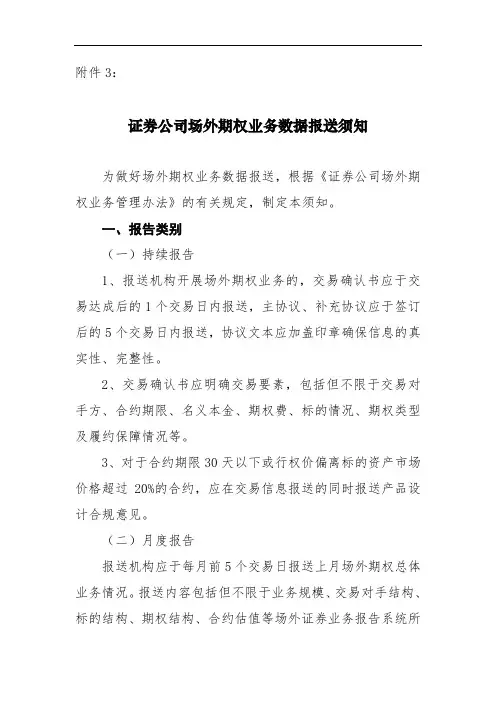 附件 3：

证券公司场外期权业务数据报送须知

为做好场外期权业务数据报送，根据《证券公司场外期权业务管理办法》的有关规定，制定本须知。

一、报告类别

（一）持续报告

1、报送机构开展场外期权业务的，交易确认书应于交易达成后的 1 个交易日内报送，主协议、补充协议应于签订后的 5 个交易日内报送，协议文本应加盖印章确保信息的真实性、完整性。

2、交易确认书应明确交易要素，包括但不限于交易对手方、合约期限、名义本金、期权费、标的情况、期权类型及履约保障情况等。

3、对于合约期限 30 天以下或行权价偏离标的资产市场价格超过 20%的合约，应在交易信息报送的同时报送产品设计合规意见。

（二）月度报告

报送机构应于每月前 5 个交易日报送上月场外期权总体业务情况。报送内容包括但不限于业务规模、交易对手结构、标的结构、期权结构、合约估值等场外证券业务报告系统所